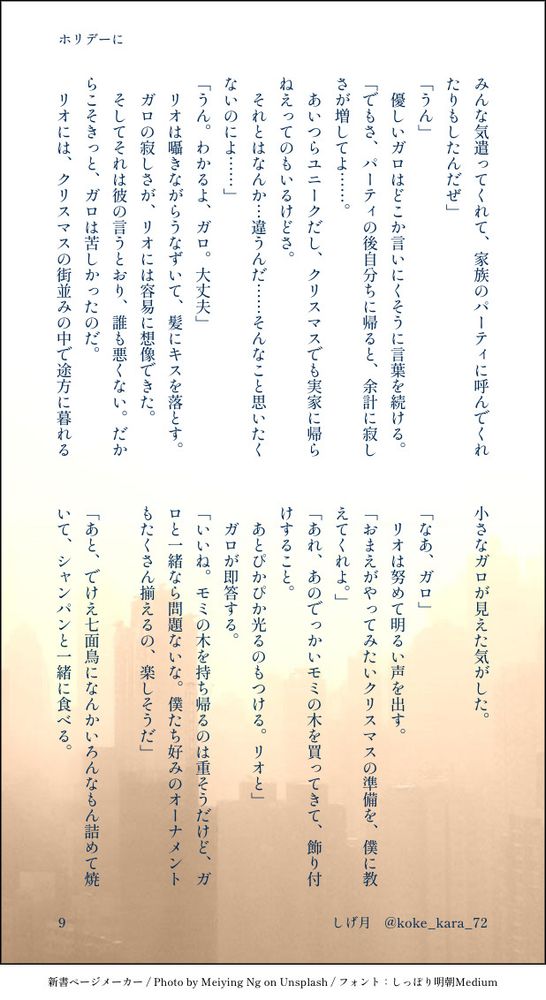 ホリデーに

みんな気遣ってくれて、家族のパーティに呼んでくれたりもしたんだぜ」

「うん」

優しいガロはどこか言いにくそうに言葉を続ける。

「でもさ、パーティの後自分ちに帰ると、余計に寂しさが増してよ……。

あいつらユニークだし、クリスマスでも実家に帰らねえってのもいるけどさ。

それとはなんか…違うんだ……そんなこと思いたくないのによ……」

「うん。わかるよ、ガロ。大丈夫」

リオは囁きながらうなずいて、髪にキスを落とす。

ガロの寂しさが、リオには容易に想像できた。

そしてそれは彼の言うとおり、誰も悪くない。だからこそきっと、ガロは苦しかったのだ。

リオには、クリスマスの街並みの中で途方に暮れる小さなガロが見えた気がした。

「なあ、ガロ」

リオは努めて明るい声を出す。

「おまえがやってみたいクリスマスの準備を、僕に教えてくれよ。」

「あれ、あのでっかいモミの木を買ってきて、飾り付けすること。

あとぴかぴか光るのもつける。リオと」

ガロが即答する。

「いいね。モミの木を持ち帰るのは重そうだけど、ガロと一緒なら問題ないな。僕たち好みのオーナメントもたくさん揃えるの、楽しそうだ」

「あと、でけえ七面鳥になんかいろんなもん詰めて焼いて、シャンパンと一緒に食べる。

9　しげ月　@koke_kara_72

新書ページメーカー / Photo by Meiying Ng on Unsplash / フォント：しっぽり明朝Medium